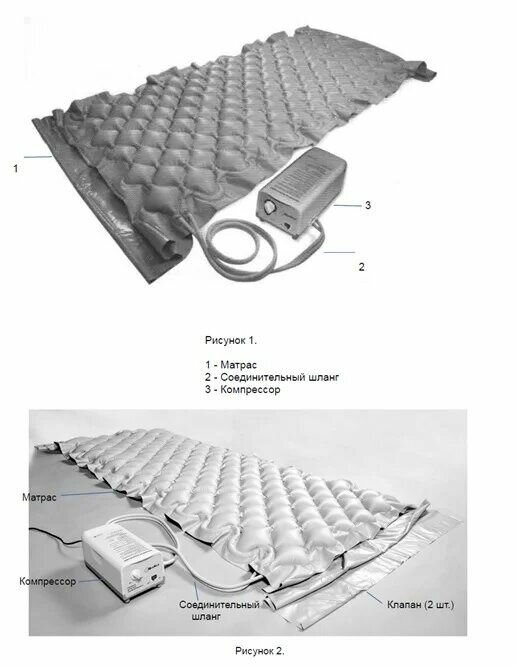 1

3

2

Рисунок 1.

1 - Матрас
2 - Соединительный шланг
3 - Компрессор

Матрас

Компрессор

Соединительный шланг

Клапан (2 шт.)

Рисунок 2.